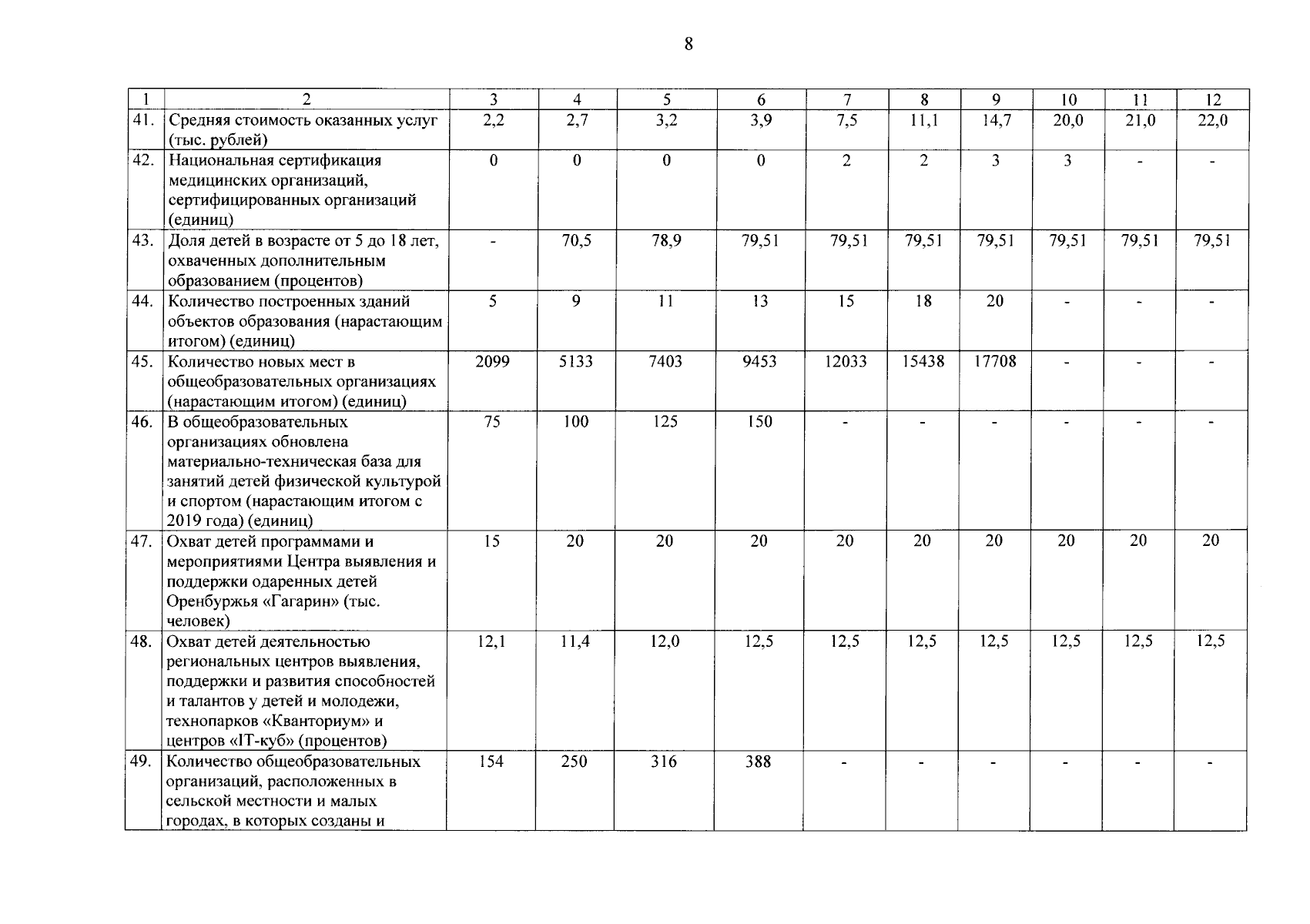 8

| 1 | 2 | 3 | 4 | 5 | 6 | 7 | 8 | 9 | 10 | 11 | 12 |
|---|---|---|---|---|---|---|---|---|---|---|---|
| 41. | Средняя стоимость оказанных услуг (тыс. рублей) | 2,2 | 2,7 | 3,2 | 3,9 | 7,5 | 11,1 | 14,7 | 20,0 | 21,0 | 22,0 |
| 42. | Национальная сертификация медицинских организаций, сертифицированных организаций (единиц) | 0 | 0 | 0 | 0 | 2 | 2 | 3 | 3 | - | - |
| 43. | Доля детей в возрасте от 5 до 18 лет, охваченных дополнительным образованием (процентов) | - | 70,5 | 78,9 | 79,51 | 79,51 | 79,51 | 79,51 | 79,51 | 79,51 | 79,51 |
| 44. | Количество построенных зданий объектов образования (нарастающим итогом) (единиц) | 5 | 9 | 11 | 13 | 15 | 18 | 20 | - | - | - |
| 45. | Количество новых мест в общеобразовательных организациях (нарастающим итогом) (единиц) | 2099 | 5133 | 7403 | 9453 | 12033 | 15438 | 17708 | - | - | - |
| 46. | В общеобразовательных организациях обновлена материально-техническая база для занятий детей физической культурой и спортом (нарастающим итогом с 2019 года) (единиц) | 75 | 100 | 125 | 150 | - | - | - | - | - | - |
| 47. | Охват детей программами и мероприятиями Центра выявления и поддержки одаренных детей Оренбуржья «Гагарин» (тыс. человек) | 15 | 20 | 20 | 20 | 20 | 20 | 20 | 20 | 20 | 20 |
| 48. | Охват детей деятельностью региональных центров выявления, поддержки и развития способностей и талантов у детей и молодежи, технопарков «Кванториум» и центров «IT-куб» (процентов) | 12,1 | 11,4 | 12,0 | 12,5 | 12,5 | 12,5 | 12,5 | 12,5 | 12,5 | 12,5 |
| 49. | Количество общеобразовательных организаций, расположенных в сельской местности и малых городах, в которых созданы и | 154 | 250 | 316 | 388 | - | - | - | - | - | - |